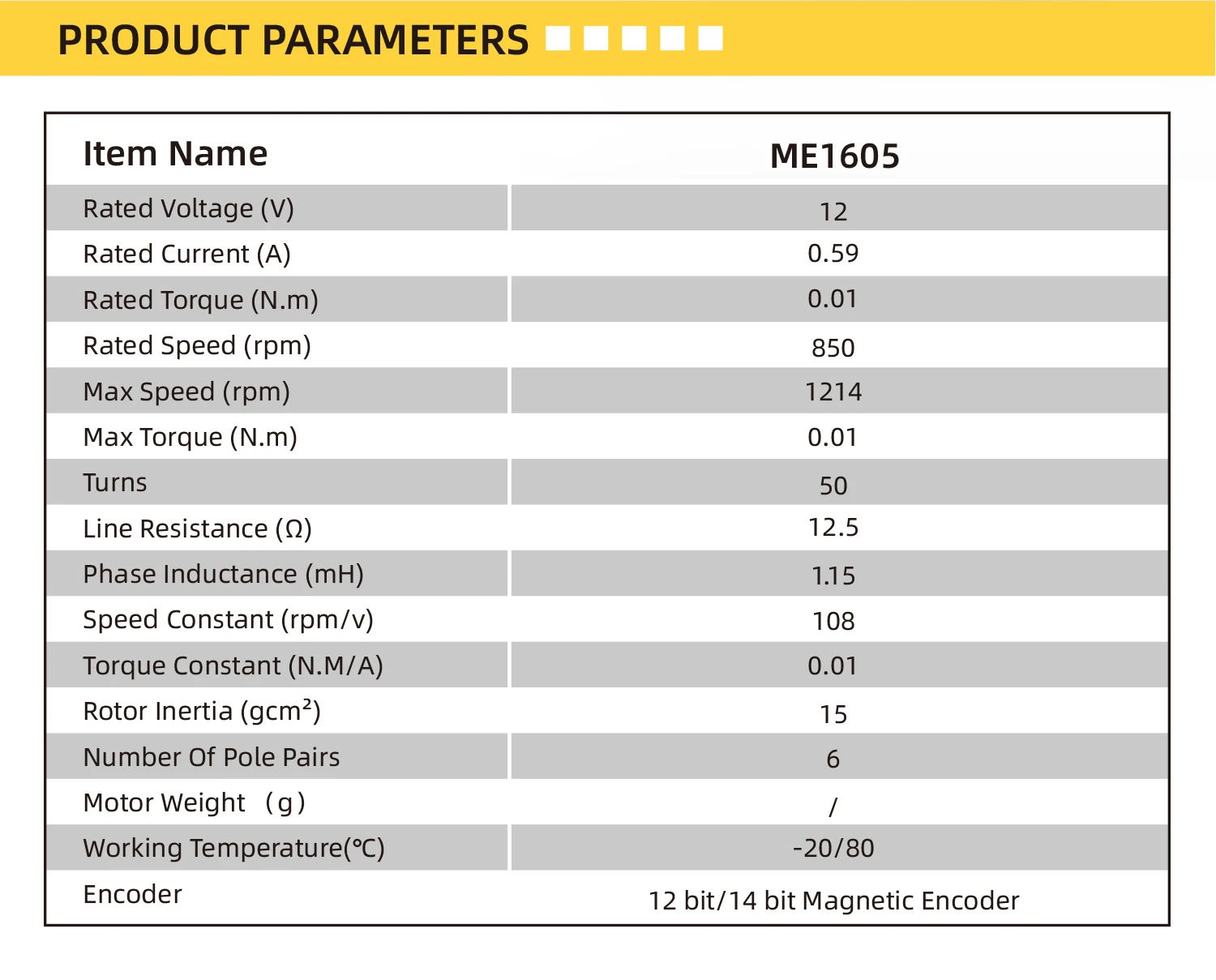 PRODUCT PARAMETERS

| Item Name | ME1605 |
|---|---|
| Rated Voltage (V) | 12 |
| Rated Current (A) | 0.59 |
| Rated Torque (N.m) | 0.01 |
| Rated Speed (rpm) | 850 |
| Max Speed (rpm) | 1214 |
| Max Torque (N.m) | 0.01 |
| Turns | 50 |
| Line Resistance (Ω) | 12.5 |
| Phase Inductance (mH) | 1.15 |
| Speed Constant (rpm/v) | 108 |
| Torque Constant (N.M/A) | 0.01 |
| Rotor Inertia ($gcm^2$) | 15 |
| Number Of Pole Pairs | 6 |
| Motor Weight (g) | / |
| Working Temperature(℃) | -20/80 |
| Encoder | 12 bit/14 bit Magnetic Encoder |